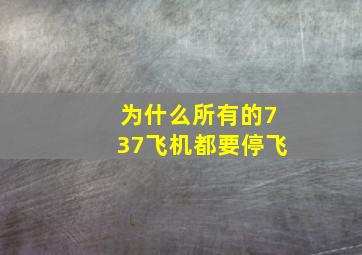 为什么所有的737飞机都要停飞